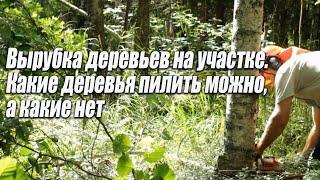 Вырубка деревьев на участке. Какие деревья пилить можно, а какие нет